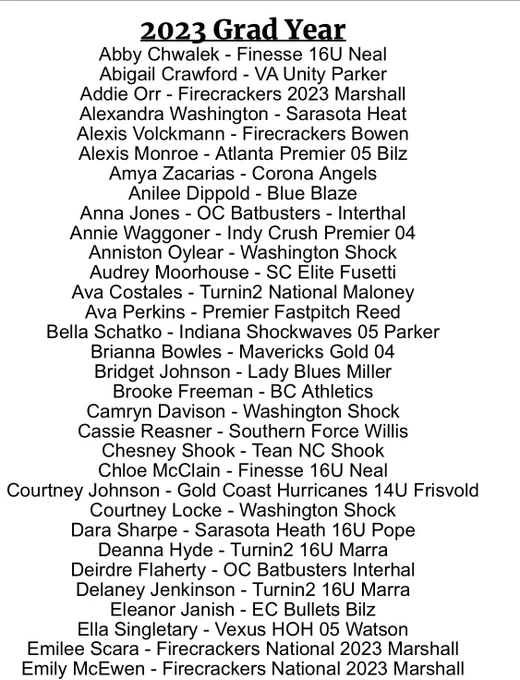 2023 Grad Year

Abby Chwalek - Finesse 16U Neal
Abigail Crawford - VA Unity Parker
Addie Orr - Firecrackers 2023 Marshall
Alexandra Washington - Sarasota Heat
Alexis Volckmann - Firecrackers Bowen
Alexis Monroe - Atlanta Premier 05 Bilz
Amya Zacarias - Corona Angels
Anilee Dippold - Blue Blaze
Anna Jones - OC Batbusters - Interthal
Annie Waggoner - Indy Crush Premier 04
Anniston Oylear - Washington Shock
Audrey Moorhouse - SC Elite Fusetti
Ava Costales - Turnin2 National Maloney
Ava Perkins - Premier Fastpitch Reed
Bella Schatko - Indiana Shockwaves 05 Parker
Brianna Bowles - Mavericks Gold 04
Bridget Johnson - Lady Blues Miller
Brooke Freeman - BC Athletics
Camryn Davison - Washington Shock
Cassie Reasner - Southern Force Willis
Chesney Shook - Tean NC Shook
Chloe McClain - Finesse 16U Neal
Courtney Johnson - Gold Coast Hurricanes 14U Frisvold
Courtney Locke - Washington Shock
Dara Sharpe - Sarasota Heath 16U Pope
Deanna Hyde - Turnin2 16U Marra
Deirdre Flaherty - OC Batbusters Interhal
Delaney Jenkinson - Turnin2 16U Marra
Eleanor Janish - EC Bullets Bilz
Ella Singletary - Vexus HOH 05 Watson
Emilee Scara - Firecrackers National 2023 Marshall
Emily McEwen - Firecrackers National 2023 Marshall